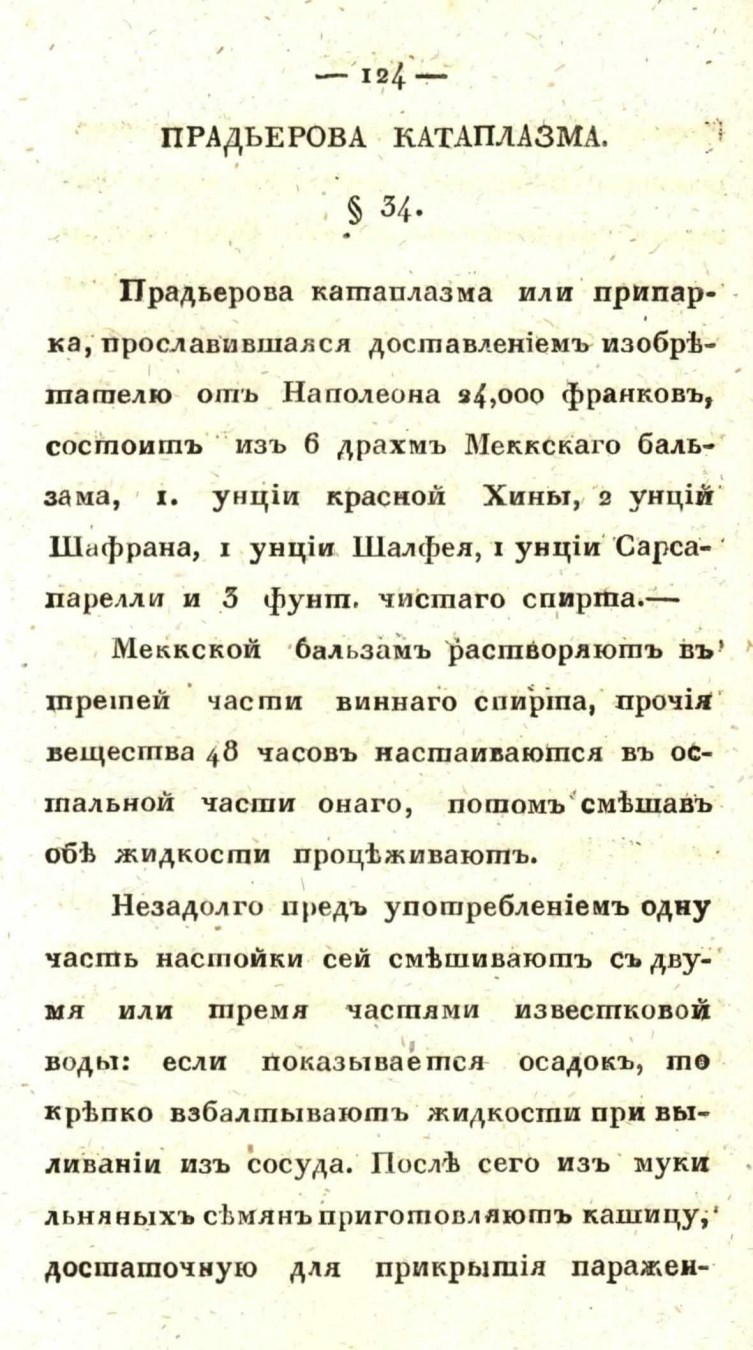 — 124 —

ПРАДЬЕРОВА КАТАПЛАЗМА.

§ 34.

Прадьерова катаплазма или припарка, прославившаяся доставленіемъ изобрѣтателю отъ Наполеона 24,000 франковъ, состоитъ изъ 6 драхмъ Меккскаго бальзама, 1. унціи красной Хины, 2 унцій Шафрана, 1 унціи Шалфея, 1 унціи Сарсапарелли и 3 фунт. чистаго спирта.—

Меккской бальзамъ растворяютъ въ третей части виннаго спирта, прочія вещества 48 часовъ настаиваются въ остальной части онаго, потомъ смѣшавъ обѣ жидкости процѣживаютъ.

Незадолго предъ употребленіемъ одну часть настойки сей смѣшиваютъ съ двумя или тремя частями известковой воды: если показывается осадокъ, то крѣпко взбалтываютъ жидкости при выливаніи изъ сосуда. Послѣ сего изъ муки льняныхъ сѣмянъ приготовляютъ кашицу, достаточную для прикрытія паражен-